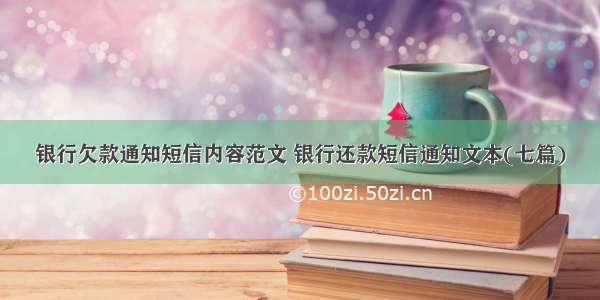 银行欠款通知短信内容范文 银行还款短信通知文本(七篇)

©100zi.50zi.cn